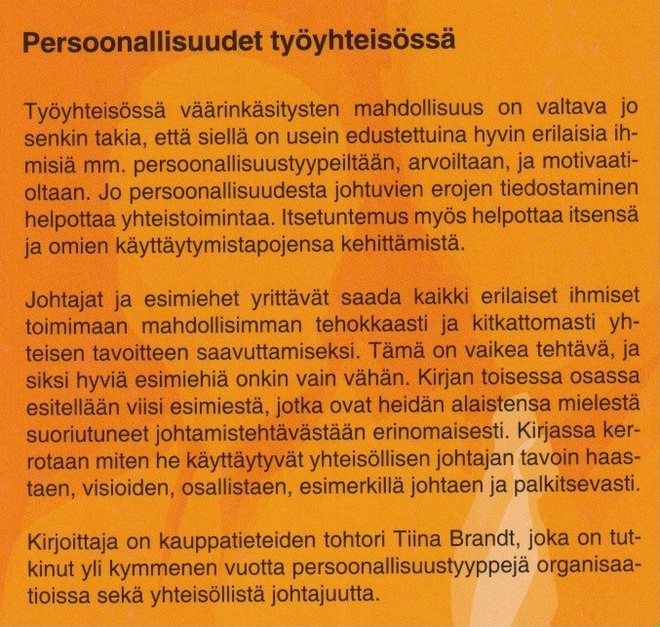 Persoonallisuudet työyhteisössä

Työyhteisössä väärinkäsitysten mahdollisuus on valtava jo senkin takia, että siellä on usein edustettuina hyvin erilaisia ihmisiä mm. persoonallisuustyypeiltään, arvoiltaan, ja motivaatioltaan. Jo persoonallisuudesta johtuvien erojen tiedostaminen helpottaa yhteistoimintaa. Itsetuntemus myös helpottaa itsensä ja omien käyttäytymistapojensa kehittämistä.

Johtajat ja esimiehet yrittävät saada kaikki erilaiset ihmiset toimimaan mahdollisimman tehokkaasti ja kitkattomasti yhteisen tavoitteen saavuttamiseksi. Tämä on vaikea tehtävä, ja siksi hyviä esimiehiä onkin vain vähän. Kirjan toisessa osassa esitellään viisi esimiestä, jotka ovat heidän alaistensa mielestä suoriutuneet johtamistehtävästään erinomaisesti. Kirjassa kerrotaan miten he käyttäytyvät yhteisöllisen johtajan tavoin haastaen, visioiden, osallistaen, esimerkillä johtaen ja palkitsevasti.

Kirjoittaja on kauppatieteiden tohtori Tiina Brandt, joka on tutkinut yli kymmenen vuotta persoonallisuustyyppejä organisaatioissa sekä yhteisöllistä johtajuutta.